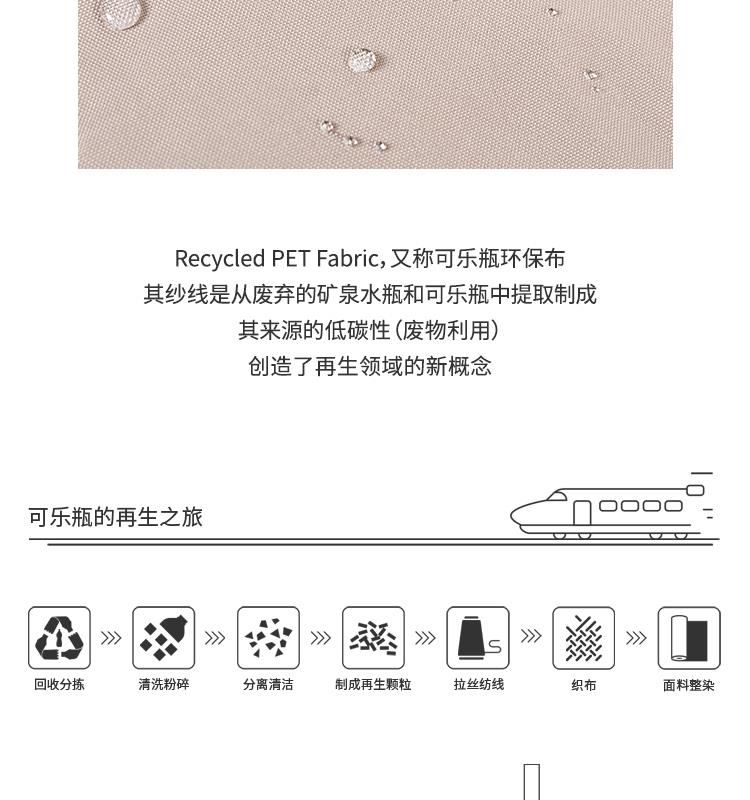 Recycled PET Fabric，又称可乐瓶环保布
其纱线是从废弃的矿泉水瓶和可乐瓶中提取制成
其来源的低碳性（废物利用）
创造了再生领域的新概念

可乐瓶的再生之旅

回收分拣
清洗粉碎
分离清洁
制成再生颗粒
拉丝纺线
织布
面料整染